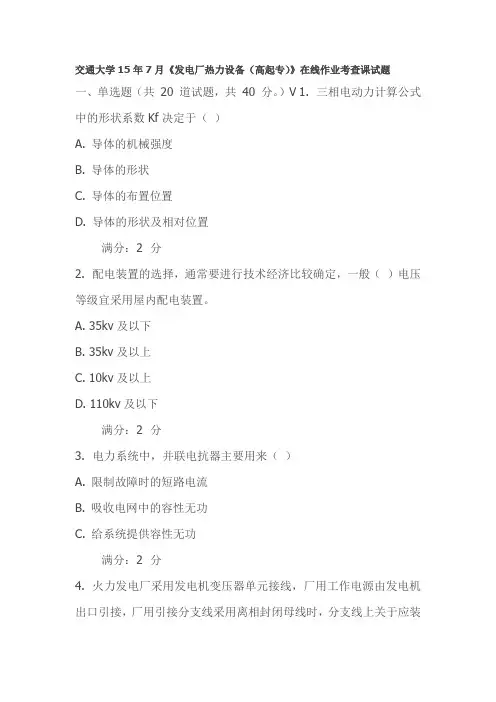 交通大学15年7月《发电厂热力设备（高起专）》在线作业考查课试题

一、单选题（共 20 道试题，共 40 分。）V 1. 三相电动力计算公式中的形状系数 Kf 决定于（ ）

A. 导体的机械强度

B. 导体的形状

C. 导体的布置位置

D. 导体的形状及相对位置

满分：2 分

2. 配电装置的选择，通常要进行技术经济比较确定，一般（ ）电压等级宜采用屋内配电装置。

A. 35kv 及以下

B. 35kv 及以上

C. 10kv 及以上

D. 110kv 及以下

满分：2 分

3. 电力系统中，并联电抗器主要用来（ ）

A. 限制故障时的短路电流

B. 吸收电网中的容性无功

C. 给系统提供容性无功

满分：2 分

4. 火力发电厂采用发电机变压器单元接线，厂用工作电源由发电机出口引接，厂用引接分支线采用离相封闭母线时，分支线上关于应装